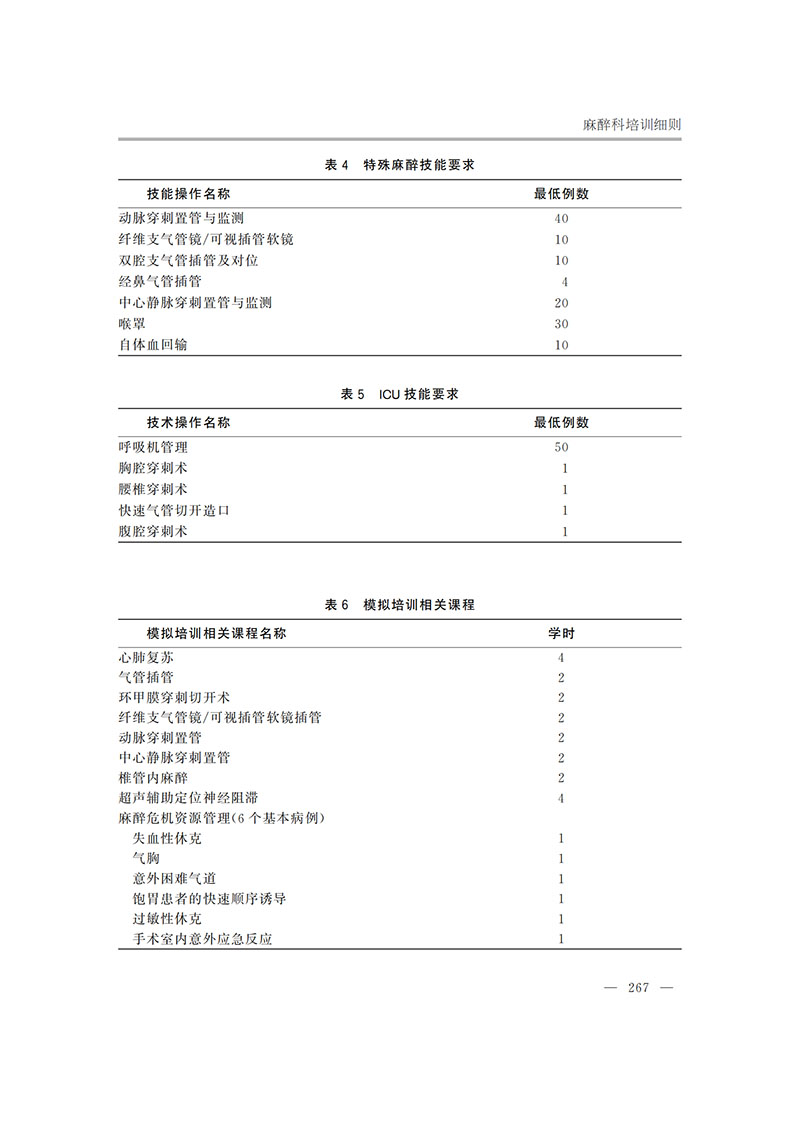 麻醉科培训细则

表4 特殊麻醉技能要求

| 技能操作名称 | 最低例数 |
|---|---|
| 动脉穿刺置管与监测 | 40 |
| 纤维支气管镜/可视插管软镜 | 10 |
| 双腔支气管插管及对位 | 10 |
| 经鼻气管插管 | 4 |
| 中心静脉穿刺置管与监测 | 20 |
| 喉罩 | 30 |
| 自体血回输 | 10 |

表5 ICU技能要求

| 技术操作名称 | 最低例数 |
|---|---|
| 呼吸机管理 | 50 |
| 胸腔穿刺术 | 1 |
| 腰椎穿刺术 | 1 |
| 快速气管切开造口 | 1 |
| 腹腔穿刺术 | 1 |

表6 模拟培训相关课程

| 模拟培训相关课程名称 | 学时 |
|---|---|
| 心肺复苏 | 4 |
| 气管插管 | 2 |
| 环甲膜穿刺切开术 | 2 |
| 纤维支气管镜/可视插管软镜插管 | 2 |
| 动脉穿刺置管 | 2 |
| 中心静脉穿刺置管 | 2 |
| 椎管内麻醉 | 2 |
| 超声辅助定位神经阻滞 | 4 |
| 麻醉危机资源管理(6个基本病例) | |
| 失血性休克 | 1 |
| 气胸 | 1 |
| 意外困难气道 | 1 |
| 饱胃患者的快速顺序诱导 | 1 |
| 过敏性休克 | 1 |
| 手术室内意外应急反应 | 1 |

— 267 —